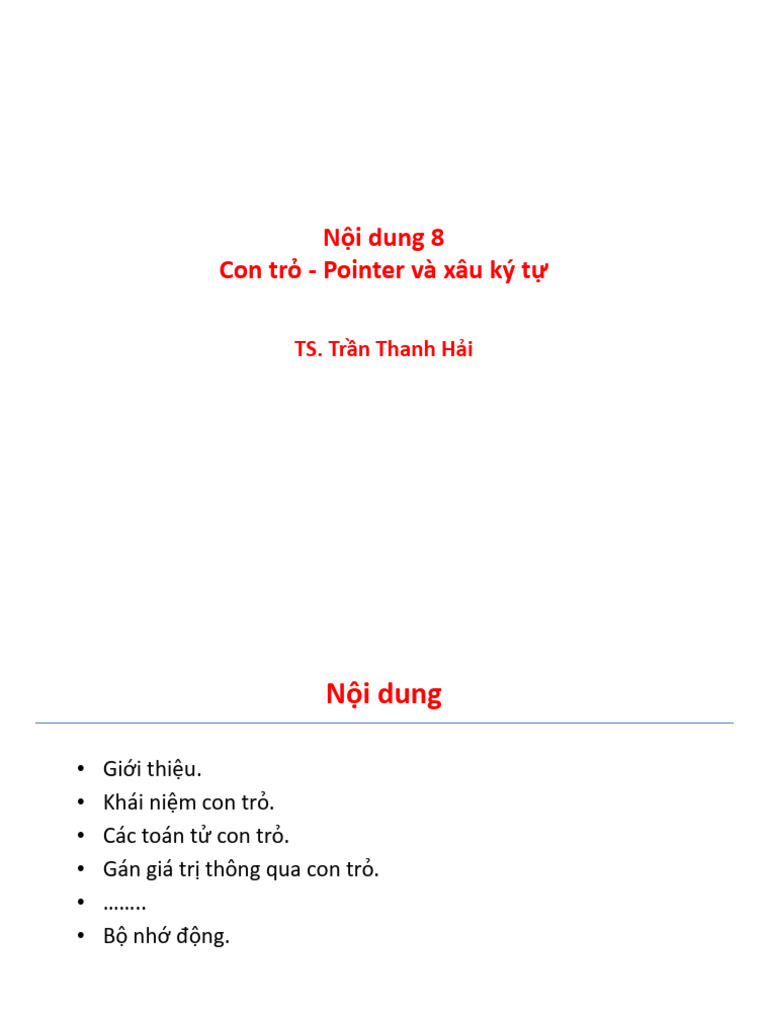 Nội dung 8
Con trỏ - Pointer và xâu ký tự

TS. Trần Thanh Hải

Nội dung

• Giới thiệu.
• Khái niệm con trỏ.
• Các toán tử con trỏ.
• Gán giá trị thông qua con trỏ.
• ……..
• Bộ nhớ động.